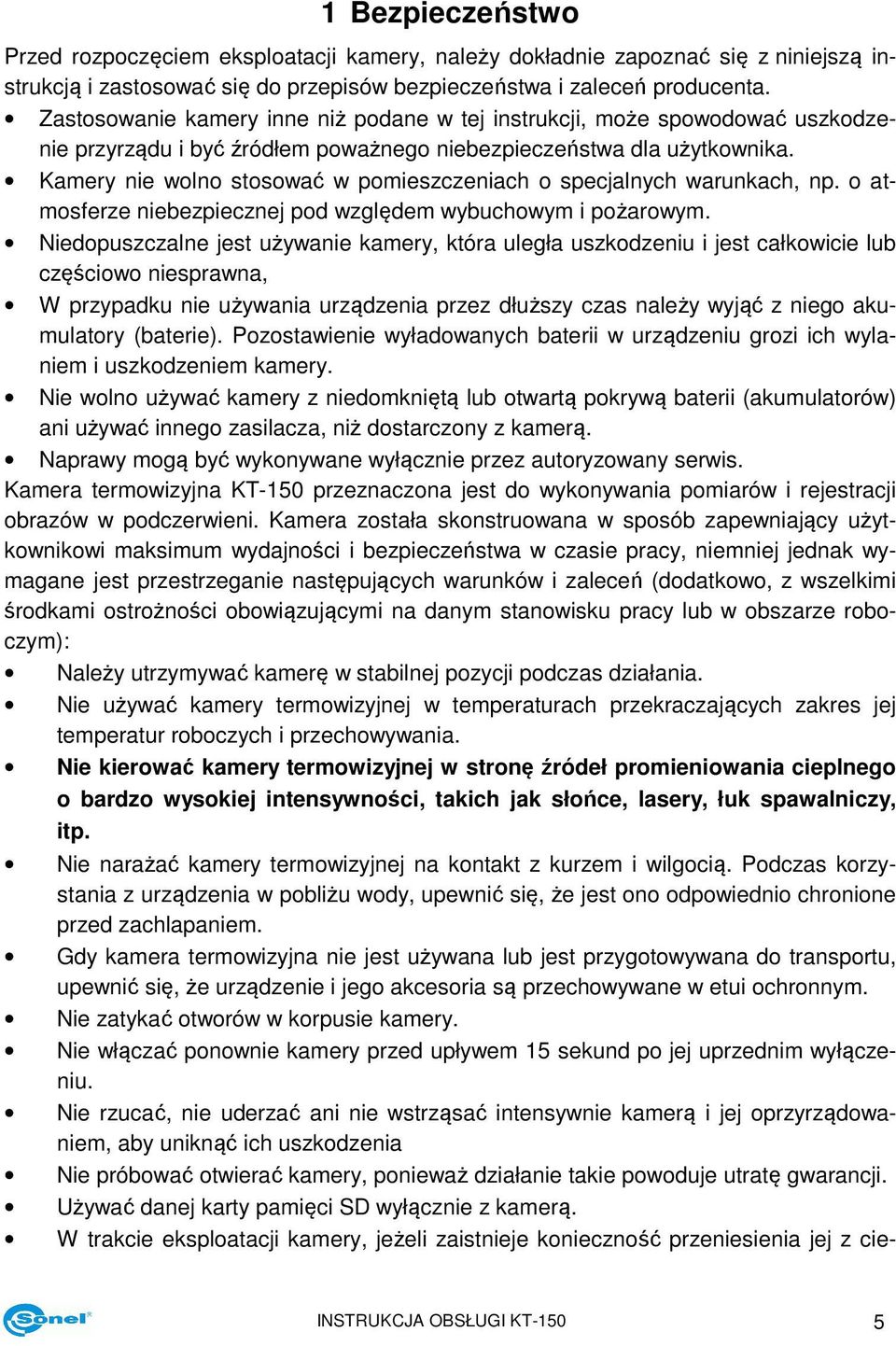 1 Bezpieczeństwo

Przed rozpoczęciem eksploatacji kamery, należy dokładnie zapoznać się z niniejszą instrukcją i zastosować się do przepisów bezpieczeństwa i zaleceń producenta.

• Zastosowanie kamery inne niż podane w tej instrukcji, może spowodować uszkodzenie przyrządu i być źródłem poważnego niebezpieczeństwa dla użytkownika.
• Kamery nie wolno stosować w pomieszczeniach o specjalnych warunkach, np. o atmosferze niebezpiecznej pod względem wybuchowym i pożarowym.
• Niedopuszczalne jest używanie kamery, która uległa uszkodzeniu i jest całkowicie lub częściowo niesprawna,
• W przypadku nie używania urządzenia przez dłuższy czas należy wyjąć z niego akumulatory (baterie). Pozostawienie wyładowanych baterii w urządzeniu grozi ich wylaniem i uszkodzeniem kamery.
• Nie wolno używać kamery z niedomkniętą lub otwartą pokrywą baterii (akumulatorów) ani używać innego zasilacza, niż dostarczony z kamerą.
• Naprawy mogą być wykonywane wyłącznie przez autoryzowany serwis.

Kamera termowizyjna KT-150 przeznaczona jest do wykonywania pomiarów i rejestracji obrazów w podczerwieni. Kamera została skonstruowana w sposób zapewniający użytkownikowi maksimum wydajności i bezpieczeństwa w czasie pracy, niemniej jednak wymagane jest przestrzeganie następujących warunków i zaleceń (dodatkowo, z wszelkimi środkami ostrożności obowiązującymi na danym stanowisku pracy lub w obszarze roboczym):

• Należy utrzymywać kamerę w stabilnej pozycji podczas działania.
• Nie używać kamery termowizyjnej w temperaturach przekraczających zakres jej temperatur roboczych i przechowywania.
• Nie kierować kamery termowizyjnej w stronę źródeł promieniowania cieplnego o bardzo wysokiej intensywności, takich jak słońce, lasery, łuk spawalniczy, itp.
• Nie narażać kamery termowizyjnej na kontakt z kurzem i wilgocią. Podczas korzystania z urządzenia w pobliżu wody, upewnić się, że jest ono odpowiednio chronione przed zachlapaniem.
• Gdy kamera termowizyjna nie jest używana lub jest przygotowywana do transportu, upewnić się, że urządzenie i jego akcesoria są przechowywane w etui ochronnym.
• Nie zatykać otworów w korpusie kamery.
• Nie włączać ponownie kamery przed upływem 15 sekund po jej uprzednim wyłączeniu.
• Nie rzucać, nie uderzać ani nie wstrząsać intensywnie kamerą i jej oprzyrządowaniem, aby uniknąć ich uszkodzenia
• Nie próbować otwierać kamery, ponieważ działanie takie powoduje utratę gwarancji.
• Używać danej karty pamięci SD wyłącznie z kamerą.
• W trakcie eksploatacji kamery, jeżeli zaistnieje konieczność przeniesienia jej z cie-

Sonel®
INSTRUKCJA OBSŁUGI KT-150
5